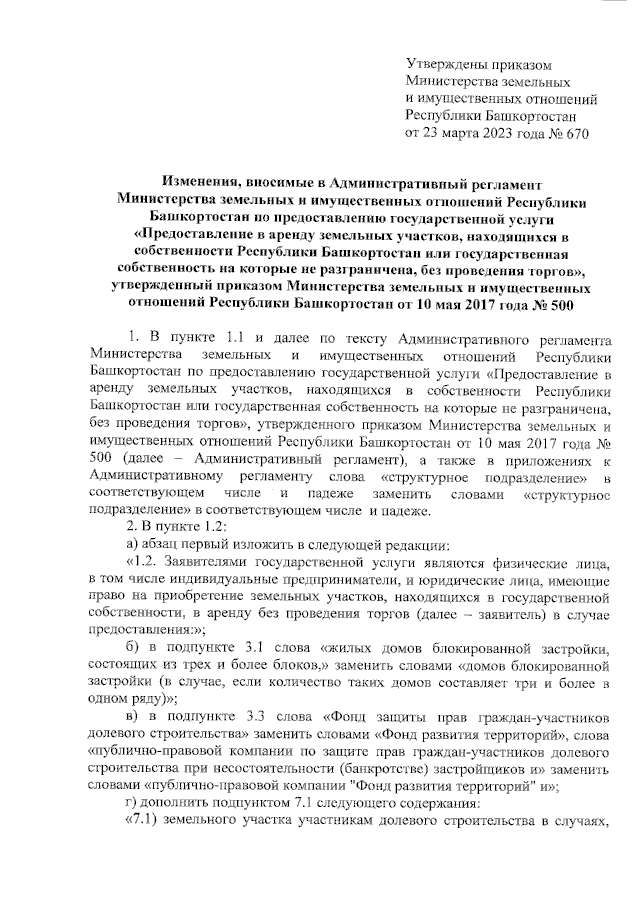 Утверждены приказом
Министерства земельных
и имущественных отношений
Республики Башкортостан
от 23 марта 2023 года № 670

Изменения, вносимые в Административный регламент Министерства земельных и имущественных отношений Республики Башкортостан по предоставлению государственной услуги «Предоставление в аренду земельных участков, находящихся в собственности Республики Башкортостан или государственная собственность на которые не разграничена, без проведения торгов», утвержденный приказом Министерства земельных и имущественных отношений Республики Башкортостан от 10 мая 2017 года № 500

1. В пункте 1.1 и далее по тексту Административного регламента Министерства земельных и имущественных отношений Республики Башкортостан по предоставлению государственной услуги «Предоставление в аренду земельных участков, находящихся в собственности Республики Башкортостан или государственная собственность на которые не разграничена, без проведения торгов», утвержденного приказом Министерства земельных и имущественных отношений Республики Башкортостан от 10 мая 2017 года № 500 (далее – Административный регламент), а также в приложениях к Административному регламенту слова «структурное подразделение» в соответствующем числе и падеже заменить словами «структурное подразделение» в соответствующем числе и падеже.

2. В пункте 1.2:

а) абзац первый изложить в следующей редакции:

«1.2. Заявителями государственной услуги являются физические лица, в том числе индивидуальные предприниматели, и юридические лица, имеющие право на приобретение земельных участков, находящихся в государственной собственности, в аренду без проведения торгов (далее – заявитель) в случае предоставления:»;

б) в подпункте 3.1 слова «жилых домов блокированной застройки, состоящих из трех и более блоков,» заменить словами «домов блокированной застройки (в случае, если количество таких домов составляет три и более в одном ряду)»;

в) в подпункте 3.3 слова «Фонд защиты прав граждан-участников долевого строительства» заменить словами «Фонд развития территорий», слова «публично-правовой компании по защите прав граждан-участников долевого строительства при несостоятельности (банкротстве) застройщиков и» заменить словами «публично-правовой компании "Фонд развития территорий" и»;

г) дополнить подпунктом 7.1 следующего содержания:

«7.1) земельного участка участникам долевого строительства в случаях,